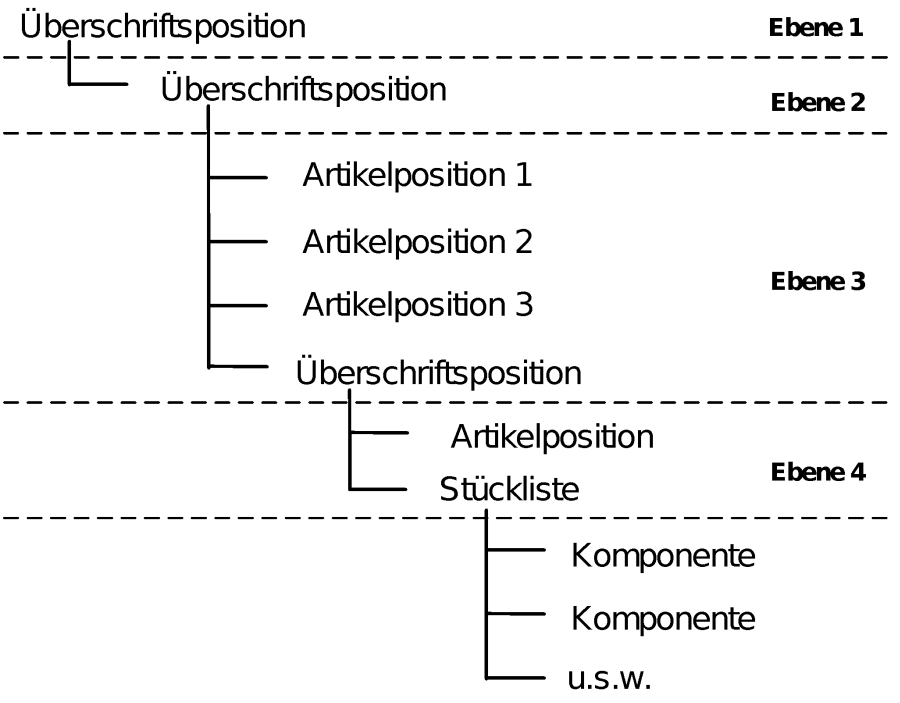 Überschriftsposition
Ebene 1

Überschriftsposition
Ebene 2

Artikelposition 1
Artikelposition 2
Artikelposition 3
Ebene 3
Überschriftsposition

Artikelposition
Stückliste
Ebene 4

Komponente
Komponente
u.s.w.